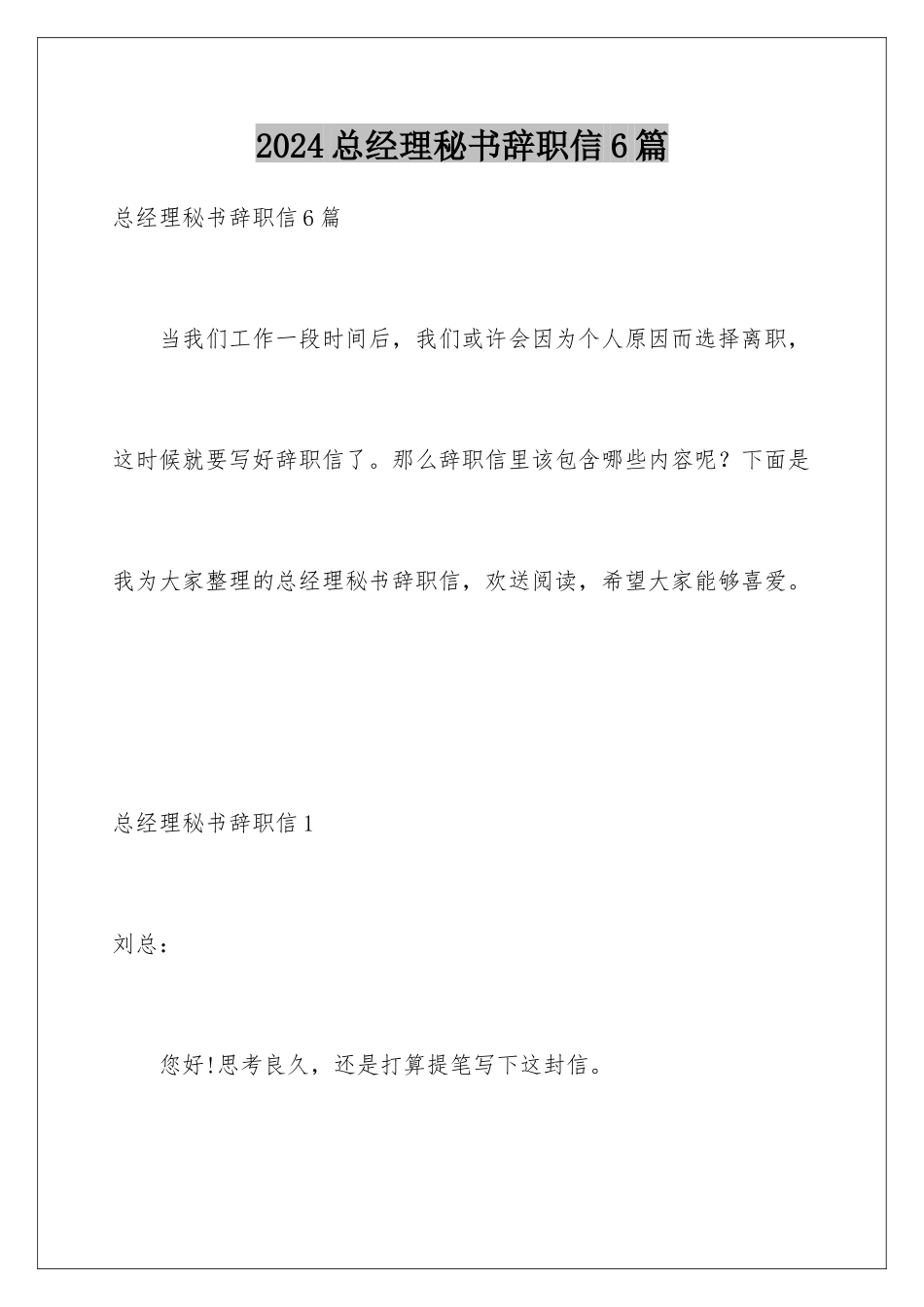 2024总经理秘书辞职信6篇

总经理秘书辞职信6篇

当我们工作一段时间后，我们或许会因为个人原因而选择离职，这时候就要写好辞职信了。那么辞职信里该包含哪些内容呢？下面是我为大家整理的总经理秘书辞职信，欢送阅读，希望大家能够喜爱。

总经理秘书辞职信1

刘总：

您好!思考良久，还是打算提笔写下这封信。